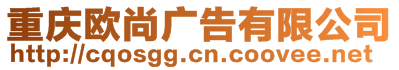 重庆欧尚广告有限公司
http://cqosgg.cn.coovee.net